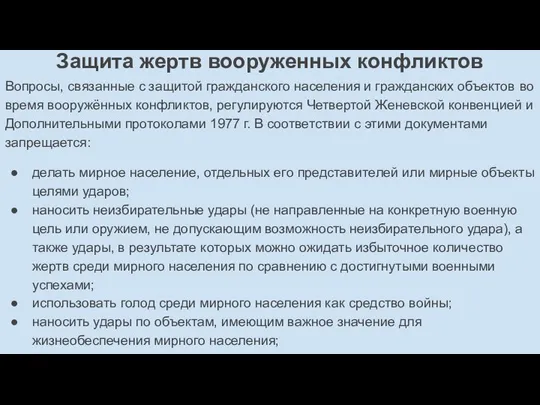 Защита жертв вооруженных конфликтов

Вопросы, связанные с защитой гражданского населения и гражданских объектов во время вооружённых конфликтов, регулируются Четвертой Женевской конвенцией и Дополнительными протоколами 1977 г. В соответствии с этими документами запрещается:

● делать мирное население, отдельных его представителей или мирные объекты целями ударов;
● наносить неизбирательные удары (не направленные на конкретную военную цель или оружием, не допускающим возможность неизбирательного удара), а также удары, в результате которых можно ожидать избыточное количество жертв среди мирного населения по сравнению с достигнутыми военными успехами;
● использовать голод среди мирного населения как средство войны;
● наносить удары по объектам, имеющим важное значение для жизнеобеспечения мирного населения;